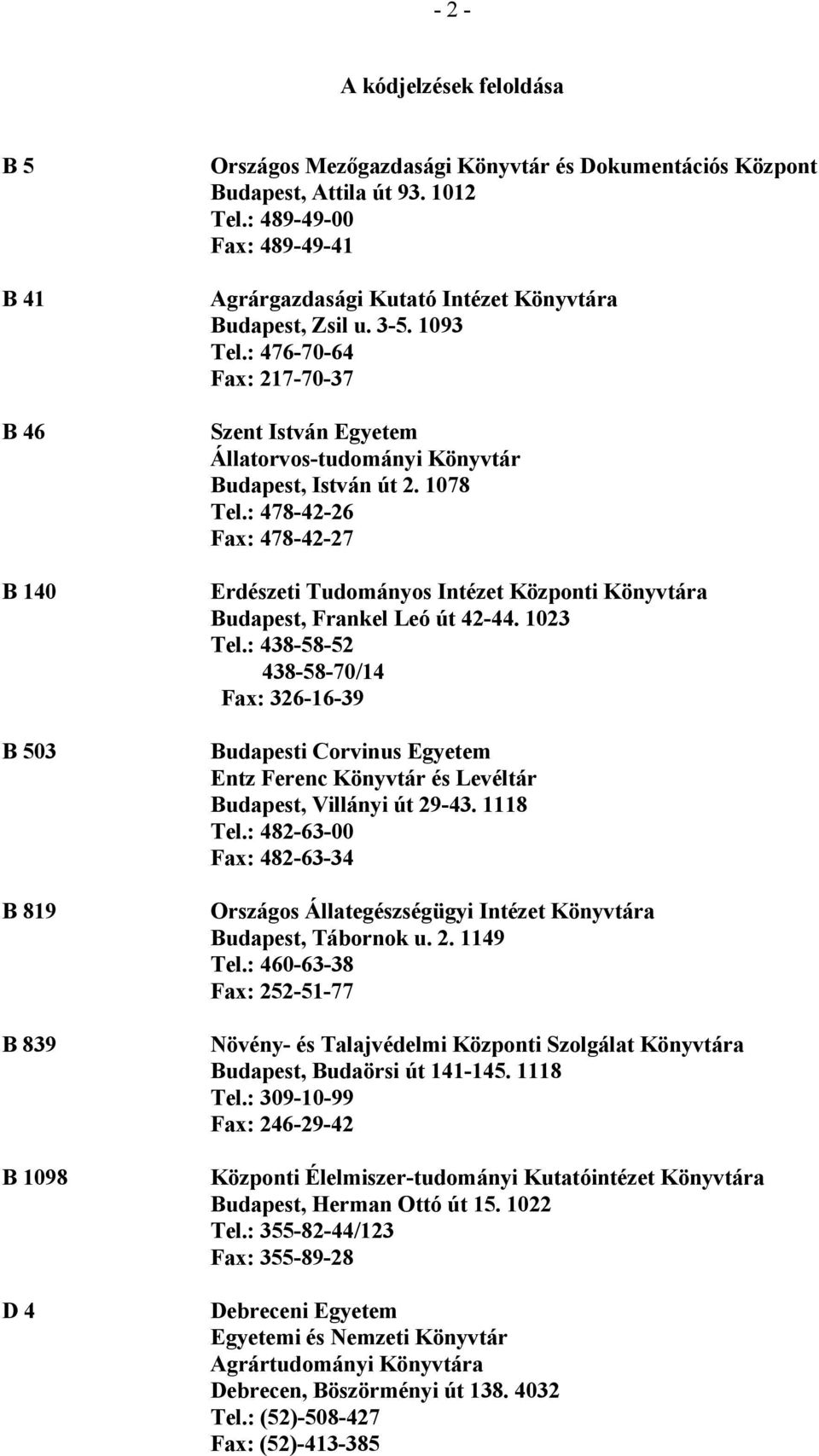 - 2 -

A kódjelzések feloldása

B 5

Országos Mezőgazdasági Könyvtár és Dokumentációs Központ
Budapest, Attila út 93. 1012
Tel.: 489-49-00
Fax: 489-49-41

B 41

Agrárgazdasági Kutató Intézet Könyvtára
Budapest, Zsil u. 3-5. 1093
Tel.: 476-70-64
Fax: 217-70-37

B 46

Szent István Egyetem
Állatorvos-tudományi Könyvtár
Budapest, István út 2. 1078
Tel.: 478-42-26
Fax: 478-42-27

B 140

Erdészeti Tudományos Intézet Központi Könyvtára
Budapest, Frankel Leó út 42-44. 1023
Tel.: 438-58-52
438-58-70/14
Fax: 326-16-39

B 503

Budapesti Corvinus Egyetem
Entz Ferenc Könyvtár és Levéltár
Budapest, Villányi út 29-43. 1118
Tel.: 482-63-00
Fax: 482-63-34

B 819

Országos Állategészségügyi Intézet Könyvtára
Budapest, Tábornok u. 2. 1149
Tel.: 460-63-38
Fax: 252-51-77

B 839

Növény- és Talajvédelmi Központi Szolgálat Könyvtára
Budapest, Budaörsi út 141-145. 1118
Tel.: 309-10-99
Fax: 246-29-42

B 1098

Központi Élelmiszer-tudományi Kutatóintézet Könyvtára
Budapest, Herman Ottó út 15. 1022
Tel.: 355-82-44/123
Fax: 355-89-28

D 4

Debreceni Egyetem
Egyetemi és Nemzeti Könyvtár
Agrártudományi Könyvtára
Debrecen, Böszörményi út 138. 4032
Tel.: (52)-508-427
Fax: (52)-413-385